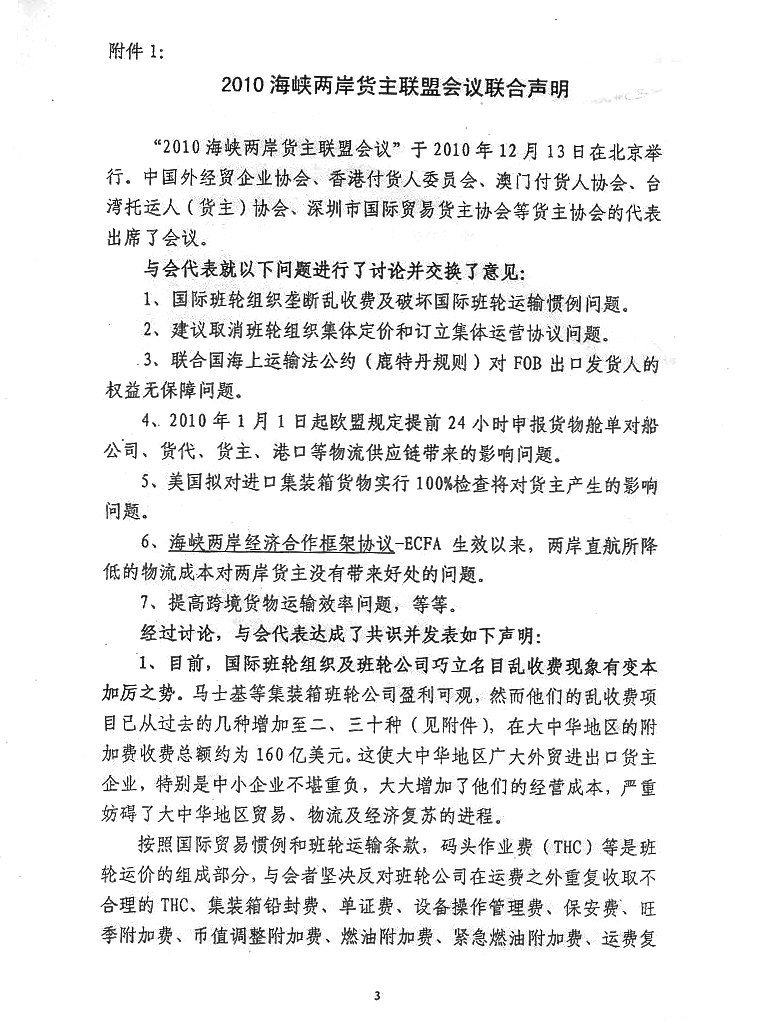 附件 1:

2010 海峡两岸货主联盟会议联合声明

“2010 海峡两岸货主联盟会议”于 2010 年 12 月 13 日在北京举行。中国外经贸企业协会、香港付货人委员会、澳门付货人协会、台湾托运人（货主）协会、深圳市国际贸易货主协会等货主协会的代表出席了会议。

与会代表就以下问题进行了讨论并交换了意见:

1、国际班轮组织垄断乱收费及破坏国际班轮运输惯例问题。

2、建议取消班轮组织集体定价和订立集体运营协议问题。

3、联合国海上运输法公约（鹿特丹规则）对 FOB 出口发货人的权益无保障问题。

4、2010 年 1 月 1 日起欧盟规定提前 24 小时申报货物舱单对船公司、货代、货主、港口等物流供应链带来的影响问题。

5、美国拟对进口集装箱货物实行 100%检查将对货主产生的影响问题。

6、海峡两岸经济合作框架协议-ECFA 生效以来，两岸直航所降低的物流成本对两岸货主没有带来好处的问题。

7、提高跨境货物运输效率问题，等等。

经过讨论，与会代表达成了共识并发表如下声明:

1、目前，国际班轮组织及班轮公司巧立名目乱收费现象有变本加厉之势。马士基等集装箱班轮公司盈利可观，然而他们的乱收费项目已从过去的几种增加至二、三十种（见附件），在大中华地区的附加费收费总额约为 160 亿美元。这使大中华地区广大外贸进出口货主企业，特别是中小企业不堪重负，大大增加了他们的经营成本，严重妨碍了大中华地区贸易、物流及经济复苏的进程。

按照国际贸易惯例和班轮运输条款，码头作业费（THC）等是班轮运价的组成部分，与会者坚决反对班轮公司在运费之外重复收取不合理的 THC、集装箱铅封费、单证费、设备操作管理费、保安费、旺季附加费、币值调整附加费、燃油附加费、紧急燃油附加费、运费复

3